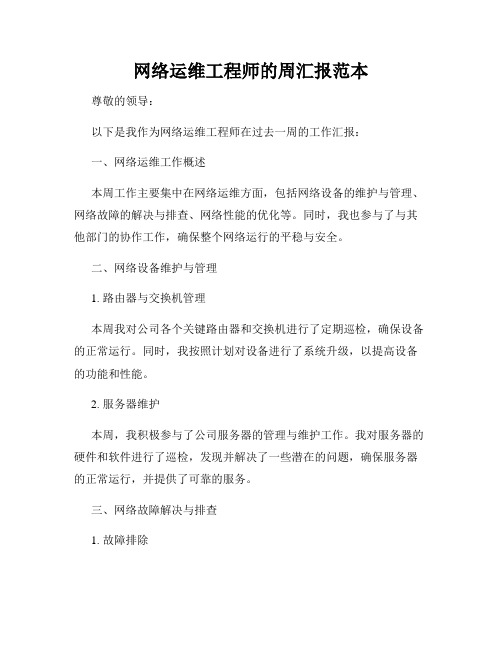 网络运维工程师的周汇报范本

尊敬的领导：

以下是我作为网络运维工程师在过去一周的工作汇报：

一、网络运维工作概述

本周工作主要集中在网络运维方面，包括网络设备的维护与管理、网络故障的解决与排查、网络性能的优化等。同时，我也参与了与其他部门的协作工作，确保整个网络运行的平稳与安全。

二、网络设备维护与管理

1. 路由器与交换机管理

本周我对公司各个关键路由器和交换机进行了定期巡检，确保设备的正常运行。同时，我按照计划对设备进行了系统升级，以提高设备的功能和性能。

2. 服务器维护

本周，我积极参与了公司服务器的管理与维护工作。我对服务器的硬件和软件进行了巡检，发现并解决了一些潜在的问题，确保服务器的正常运行，并提供了可靠的服务。

三、网络故障解决与排查

1. 故障排除